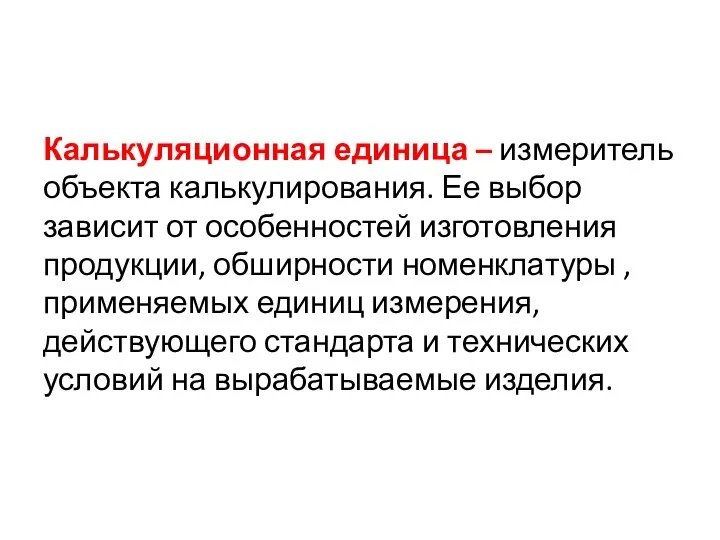 Калькуляционная единица – измеритель объекта калькулирования. Ее выбор зависит от особенностей изготовления продукции, обширности номенклатуры , применяемых единиц измерения, действующего стандарта и технических условий на вырабатываемые изделия.